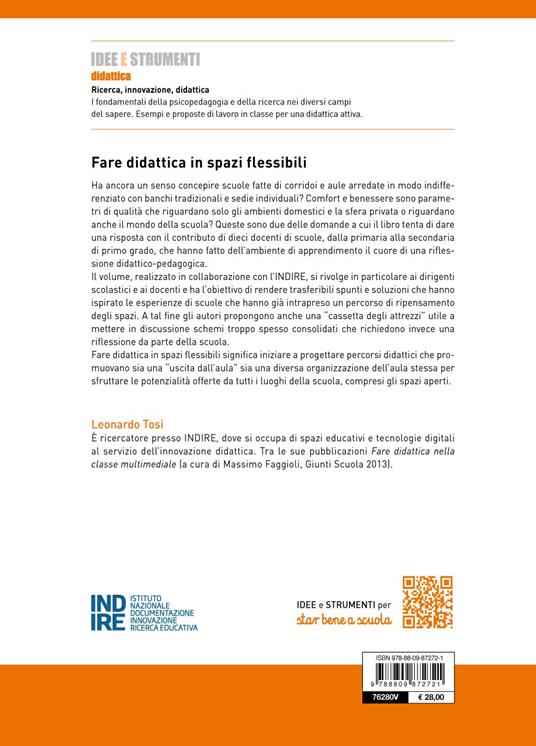 IDEE E STRUMENTI
didattica
Ricerca, innovazione, didattica
I fondamentali della psicopedagogia e della ricerca nei diversi campi del sapere. Esempi e proposte di lavoro in classe per una didattica attiva.

Fare didattica in spazi flessibili

Ha ancora un senso concepire scuole fatte di corridoi e aule arredate in modo indifferenziato con banchi tradizionali e sedie individuali? Comfort e benessere sono parametri di qualità che riguardano solo gli ambienti domestici e la sfera privata o riguardano anche il mondo della scuola? Queste sono due delle domande a cui il libro tenta di dare una risposta con il contributo di dieci docenti di scuole, dalla primaria alla secondaria di primo grado, che hanno fatto dell'ambiente di apprendimento il cuore di una riflessione didattico-pedagogica.
Il volume, realizzato in collaborazione con l'INDIRE, si rivolge in particolare ai dirigenti scolastici e ai docenti e ha l'obiettivo di rendere trasferibili spunti e soluzioni che hanno ispirato le esperienze di scuole che hanno già intrapreso un percorso di ripensamento degli spazi. A tal fine gli autori propongono anche una "cassetta degli attrezzi" utile a mettere in discussione schemi troppo spesso consolidati che richiedono invece una riflessione da parte della scuola.
Fare didattica in spazi flessibili significa iniziare a progettare percorsi didattici che promuovano sia una "uscita dall'aula" sia una diversa organizzazione dell'aula stessa per sfruttare le potenzialità offerte da tutti i luoghi della scuola, compresi gli spazi aperti.

Leonardo Tosi
È ricercatore presso INDIRE, dove si occupa di spazi educativi e tecnologie digitali al servizio dell'innovazione didattica. Tra le sue pubblicazioni Fare didattica nella classe multimediale (a cura di Massimo Faggioli, Giunti Scuola 2013).

INDIRE ISTITUTO NAZIONALE DOCUMENTAZIONE INNOVAZIONE RICERCA EDUCATIVA

IDEE e STRUMENTI per star bene a scuola

ISBN 978-88-09-87272-1
9 788809 872721
76280V € 28,00